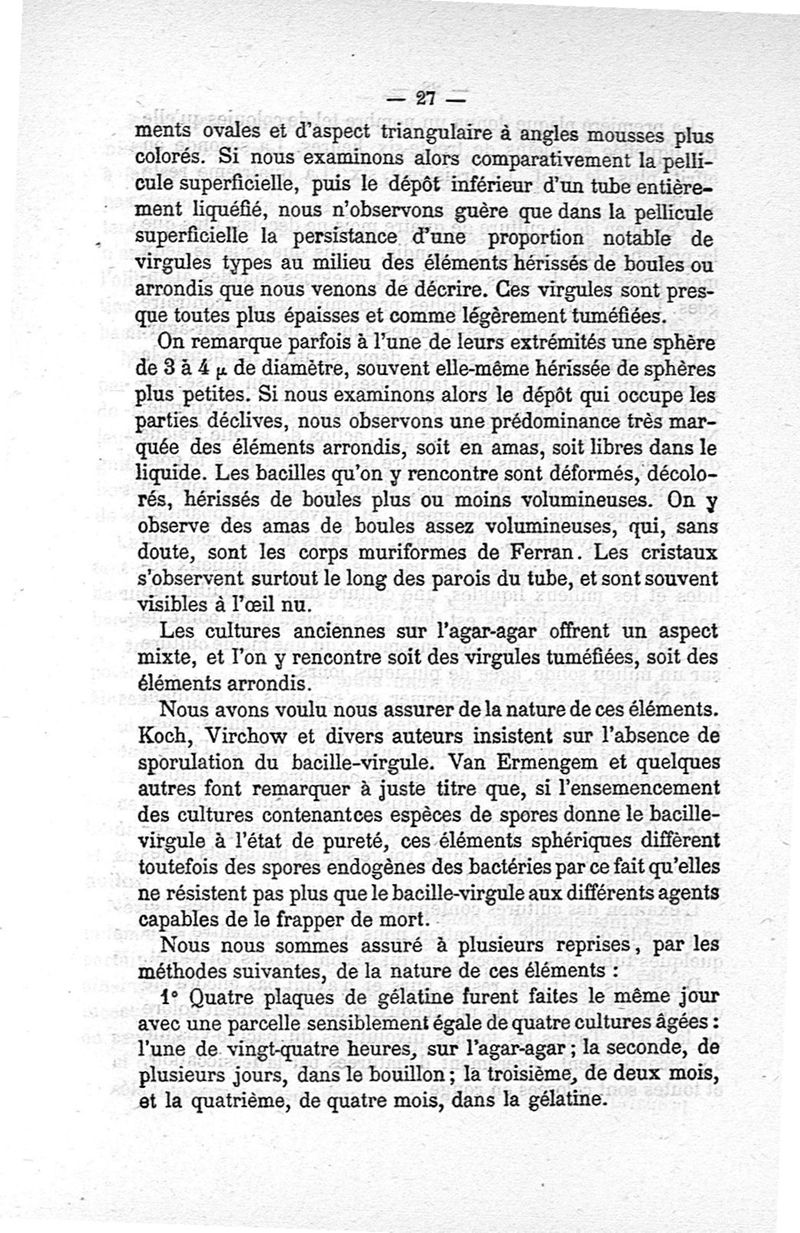 — 27 —

ments ovales et d'aspect triangulaire à angles mousses plus colorés. Si nous examinons alors comparativement la pellicule superficielle, puis le dépôt inférieur d'un tube entièrement liquéfié, nous n'observons guère que dans la pellicule superficielle la persistance d'une proportion notable de virgules types au milieu des éléments hérissés de boules ou arrondis que nous venons de décrire. Ces virgules sont presque toutes plus épaisses et comme légèrement tuméfiées.

On remarque parfois à l'une de leurs extrémités une sphère de 3 à 4 $\mu$ de diamètre, souvent elle-même hérissée de sphères plus petites. Si nous examinons alors le dépôt qui occupe les parties déclives, nous observons une prédominance très marquée des éléments arrondis, soit en amas, soit libres dans le liquide. Les bacilles qu'on y rencontre sont déformés, décolorés, hérissés de boules plus ou moins volumineuses. On y observe des amas de boules assez volumineuses, qui, sans doute, sont les corps muriformes de Ferran. Les cristaux s'observent surtout le long des parois du tube, et sont souvent visibles à l'œil nu.

Les cultures anciennes sur l'agar-agar offrent un aspect mixte, et l'on y rencontre soit des virgules tuméfiées, soit des éléments arrondis.

Nous avons voulu nous assurer de la nature de ces éléments. Koch, Virchow et divers auteurs insistent sur l'absence de sporulation du bacille-virgule. Van Ermengem et quelques autres font remarquer à juste titre que, si l'ensemencement des cultures contenantces espèces de spores donne le bacille-virgule à l'état de pureté, ces éléments sphériques diffèrent toutefois des spores endogènes des bactéries par ce fait qu'elles ne résistent pas plus que le bacille-virgule aux différents agents capables de le frapper de mort.

Nous nous sommes assuré à plusieurs reprises, par les méthodes suivantes, de la nature de ces éléments :

1° Quatre plaques de gélatine furent faites le même jour avec une parcelle sensiblement égale de quatre cultures âgées : l'une de vingt-quatre heures, sur l'agar-agar ; la seconde, de plusieurs jours, dans le bouillon ; la troisième, de deux mois, et la quatrième, de quatre mois, dans la gélatine.